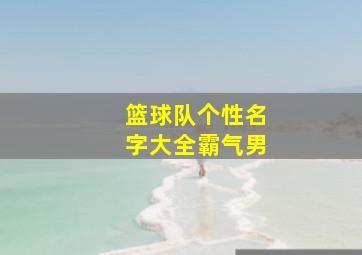 篮球队个性名字大全霸气男